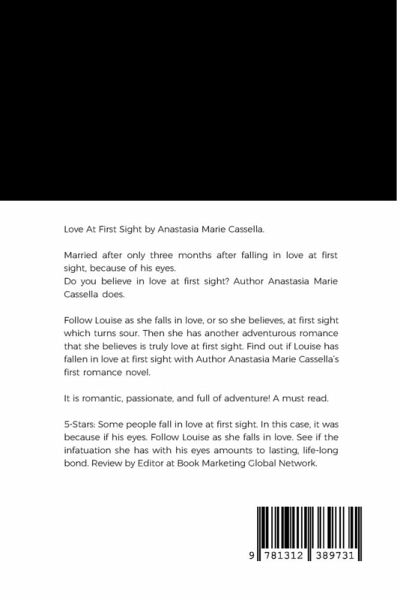 Love At First Sight by Anastasia Marie Cassella.

Married after only three months after falling in love at first sight, because of his eyes.
Do you believe in love at first sight? Author Anastasia Marie Cassella does.

Follow Louise as she falls in love, or so she believes, at first sight which turns sour. Then she has another adventurous romance that she believes is truly love at first sight. Find out if Louise has fallen in love at first sight with Author Anastasia Marie Cassella's first romance novel.

It is romantic, passionate, and full of adventure! A must read.

5-Stars: Some people fall in love at first sight. In this case, it was because if his eyes. Follow Louise as she falls in love. See if the infatuation she has with his eyes amounts to lasting, life-long bond. Review by Editor at Book Marketing Global Network.

9 781312 389731